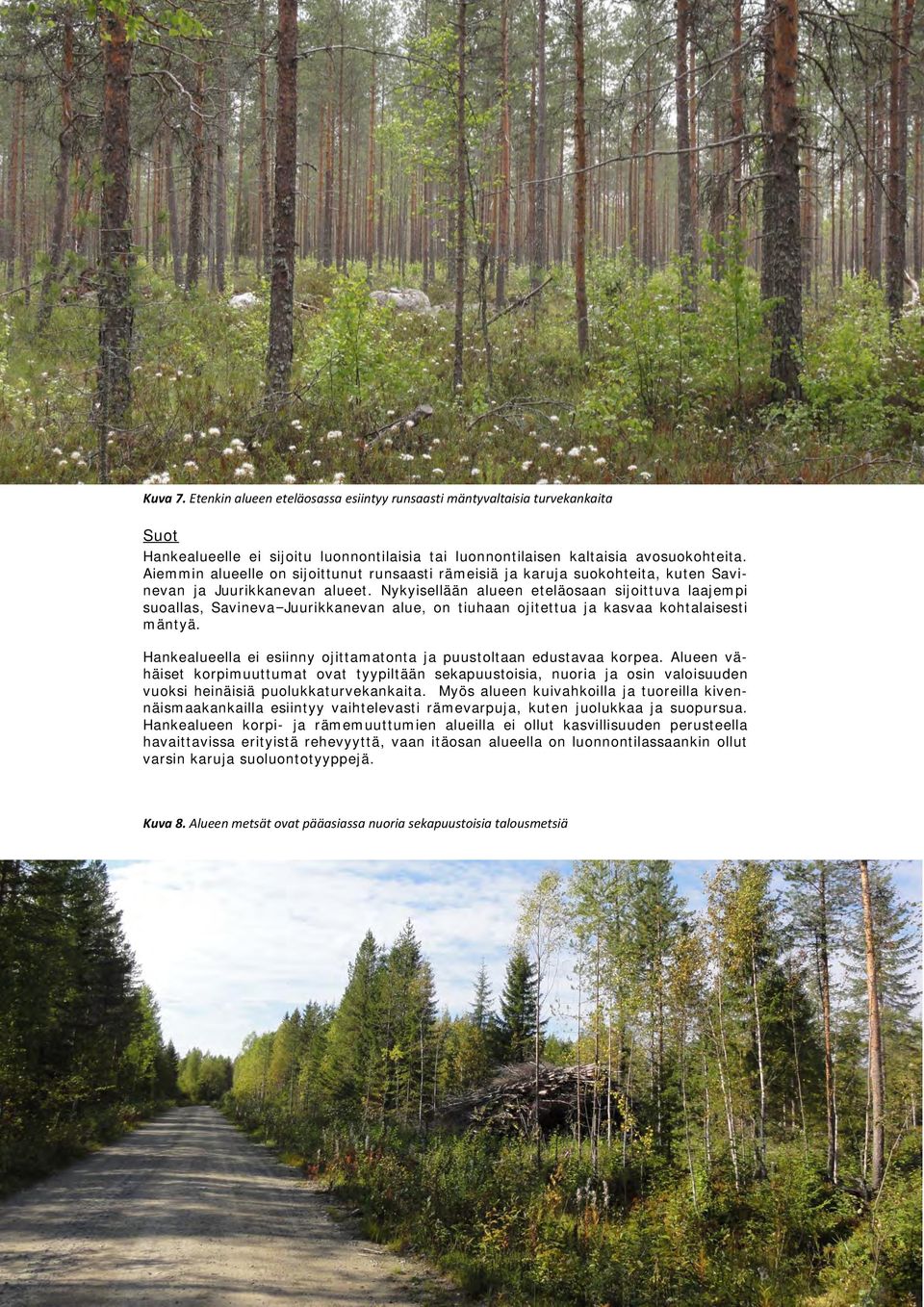 Kuva 7. Etenkin alueen eteläosassa esiintyy runsaasti mäntyvaltaisia turvekankaita

Suot

Hankealueelle ei sijoitu luonnontilaisia tai luonnontilaisen kaltaisia avosuokohteita. Aiemmin alueelle on sijoittunut runsaasti rämeisiä ja karuja suokohteita, kuten Savinevan ja Juurikkanevan alueet. Nykyisellään alueen eteläosaan sijoittuva laajempi suoallas, Savineva–Juurikkanevan alue, on tiuhaan ojitettua ja kasvaa kohtalaisesti mäntyä.

Hankealueella ei esiinny ojittamatonta ja puustoltaan edustavaa korpea. Alueen vähäiset korpimuuttumat ovat tyypiltään sekapuustoisia, nuoria ja osin valoisuuden vuoksi heinäisiä puolukkaturvekankaita. Myös alueen kuivahkoilla ja tuoreilla kivennäismaakankailla esiintyy vaihtelevasti rämevarpuja, kuten juolukkaa ja suopursua. Hankealueen korpi- ja rämemuuttumien alueilla ei ollut kasvillisuuden perusteella havaittavissa erityistä rehevyyttä, vaan itäosan alueella on luonnontilassaankin ollut varsin karuja suoluontotyyppejä.

Kuva 8. Alueen metsät ovat pääasiassa nuoria sekapuustoisia talousmetsiä